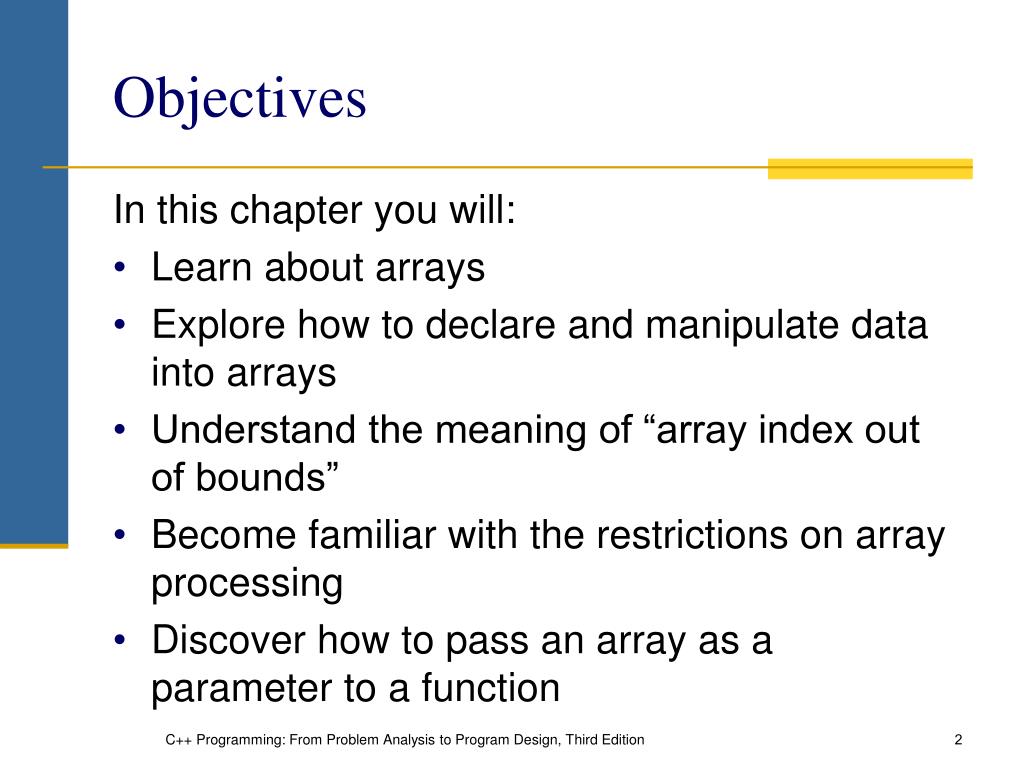 Objectives

In this chapter you will:

• Learn about arrays
• Explore how to declare and manipulate data into arrays
• Understand the meaning of “array index out of bounds”
• Become familiar with the restrictions on array processing
• Discover how to pass an array as a parameter to a function

C++ Programming: From Problem Analysis to Program Design, Third Edition

2